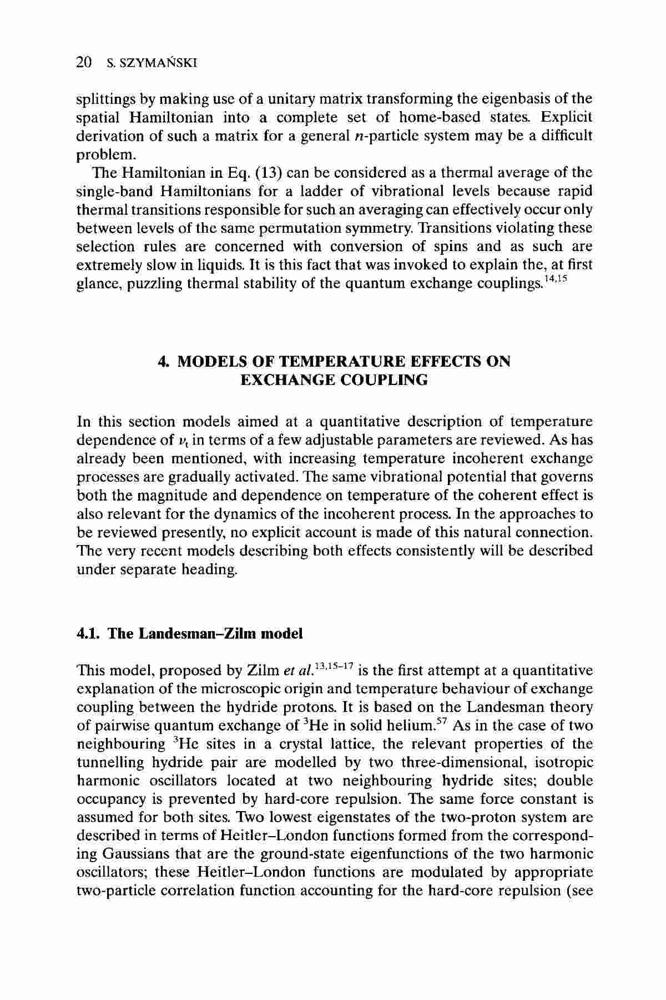 20 S. SZYMAŃSKI

splittings by making use of a unitary matrix transforming the eigenbasis of the spatial Hamiltonian into a complete set of home-based states. Explicit derivation of such a matrix for a general $n$-particle system may be a difficult problem.

The Hamiltonian in Eq. (13) can be considered as a thermal average of the single-band Hamiltonians for a ladder of vibrational levels because rapid thermal transitions responsible for such an averaging can effectively occur only between levels of the same permutation symmetry. Transitions violating these selection rules are concerned with conversion of spins and as such are extremely slow in liquids. It is this fact that was invoked to explain the, at first glance, puzzling thermal stability of the quantum exchange couplings.$^{14,15}$

4. MODELS OF TEMPERATURE EFFECTS ON EXCHANGE COUPLING

In this section models aimed at a quantitative description of temperature dependence of $\nu_t$ in terms of a few adjustable parameters are reviewed. As has already been mentioned, with increasing temperature incoherent exchange processes are gradually activated. The same vibrational potential that governs both the magnitude and dependence on temperature of the coherent effect is also relevant for the dynamics of the incoherent process. In the approaches to be reviewed presently, no explicit account is made of this natural connection. The very recent models describing both effects consistently will be described under separate heading.

4.1. The Landesman–Zilm model

This model, proposed by Zilm et al.$^{13,15-17}$ is the first attempt at a quantitative explanation of the microscopic origin and temperature behaviour of exchange coupling between the hydride protons. It is based on the Landesman theory of pairwise quantum exchange of $^3$He in solid helium.$^{57}$ As in the case of two neighbouring $^3$He sites in a crystal lattice, the relevant properties of the tunnelling hydride pair are modelled by two three-dimensional, isotropic harmonic oscillators located at two neighbouring hydride sites; double occupancy is prevented by hard-core repulsion. The same force constant is assumed for both sites. Two lowest eigenstates of the two-proton system are described in terms of Heitler–London functions formed from the corresponding Gaussians that are the ground-state eigenfunctions of the two harmonic oscillators; these Heitler–London functions are modulated by appropriate two-particle correlation function accounting for the hard-core repulsion (see